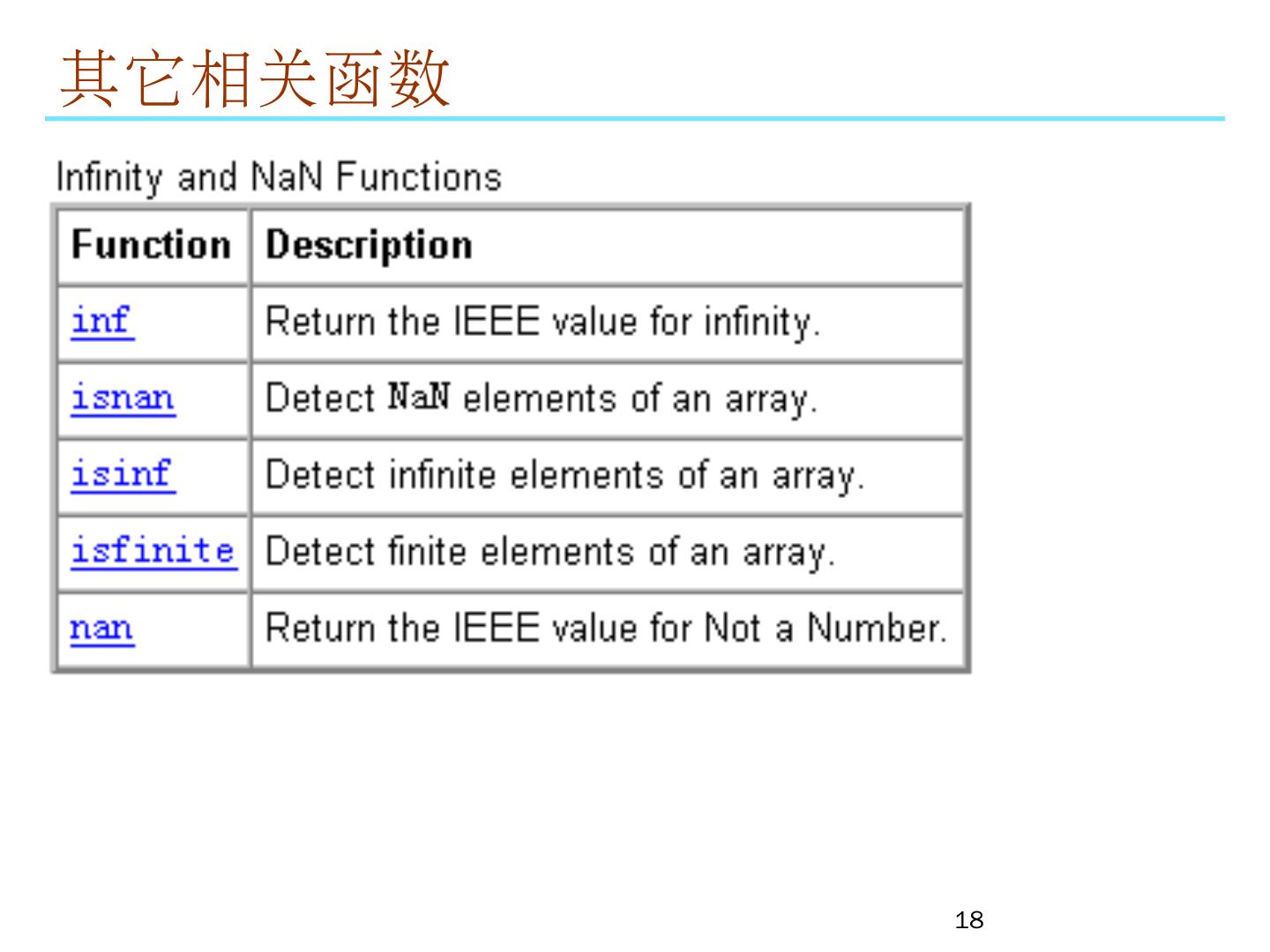 其它相关函数

Infinity and NaN Functions

| Function | Description |
|---|---|
| inf | Return the IEEE value for infinity. |
| isnan | Detect NaN elements of an array. |
| isinf | Detect infinite elements of an array. |
| isfinite | Detect finite elements of an array. |
| nan | Return the IEEE value for Not a Number. |

18